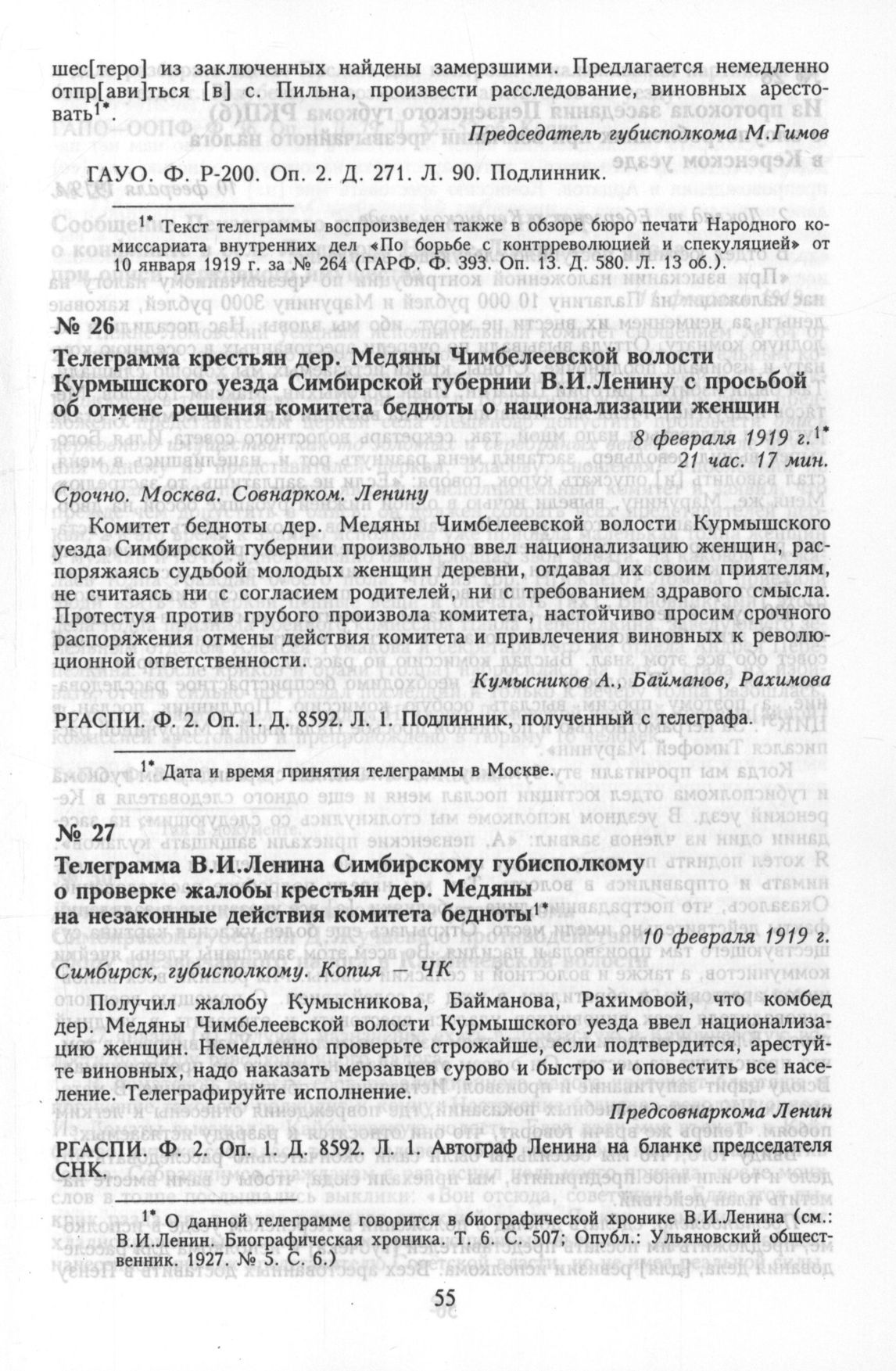 шес[теро] из заключенных найдены замерзшими. Предлагается немедленно отпр[ави]ться [в] с. Пильна, произвести расследование, виновных арестовать$^{1*}$.

Председатель губисполкома М.Гимов

ГАУО. Ф. Р-200. Оп. 2. Д. 271. Л. 90. Подлинник.

$^{1*}$ Текст телеграммы воспроизведен также в обзоре бюро печати Народного комиссариата внутренних дел «По борьбе с контрреволюцией и спекуляцией» от 10 января 1919 г. за № 264 (ГАРФ. Ф. 393. Оп. 13. Д. 580. Л. 13 об.).

№ 26

Телеграмма крестьян дер. Медяны Чимбелеевской волости Курмышского уезда Симбирской губернии В.И.Ленину с просьбой об отмене решения комитета бедноты о национализации женщин

8 февраля 1919 г.$^{1*}$
21 час. 17 мин.

Срочно. Москва. Совнарком. Ленину

Комитет бедноты дер. Медяны Чимбелеевской волости Курмышского уезда Симбирской губернии произвольно ввел национализацию женщин, распоряжаясь судьбой молодых женщин деревни, отдавая их своим приятелям, не считаясь ни с согласием родителей, ни с требованием здравого смысла. Протестуя против грубого произвола комитета, настойчиво просим срочного распоряжения отмены действия комитета и привлечения виновных к революционной ответственности.

Кумысников А., Байманов, Рахимова

РГАСПИ. Ф. 2. Оп. 1. Д. 8592. Л. 1. Подлинник, полученный с телеграфа.

$^{1*}$ Дата и время принятия телеграммы в Москве.

№ 27

Телеграмма В.И.Ленина Симбирскому губисполкому о проверке жалобы крестьян дер. Медяны на незаконные действия комитета бедноты$^{1*}$

10 февраля 1919 г.

Симбирск, губисполкому. Копия — ЧК

Получил жалобу Кумысникова, Байманова, Рахимовой, что комбед дер. Медяны Чимбелеевской волости Курмышского уезда ввел национализацию женщин. Немедленно проверьте строжайше, если подтвердится, арестуйте виновных, надо наказать мерзавцев сурово и быстро и оповестить все население. Телеграфируйте исполнение.

Предсовнаркома Ленин

РГАСПИ. Ф. 2. Оп. 1. Д. 8592. Л. 1. Автограф Ленина на бланке председателя СНК.

$^{1*}$ О данной телеграмме говорится в биографической хронике В.И.Ленина (см.: В.И.Ленин. Биографическая хроника. Т. 6. С. 507; Опубл.: Ульяновский общественник. 1927. № 5. С. 6.)

55